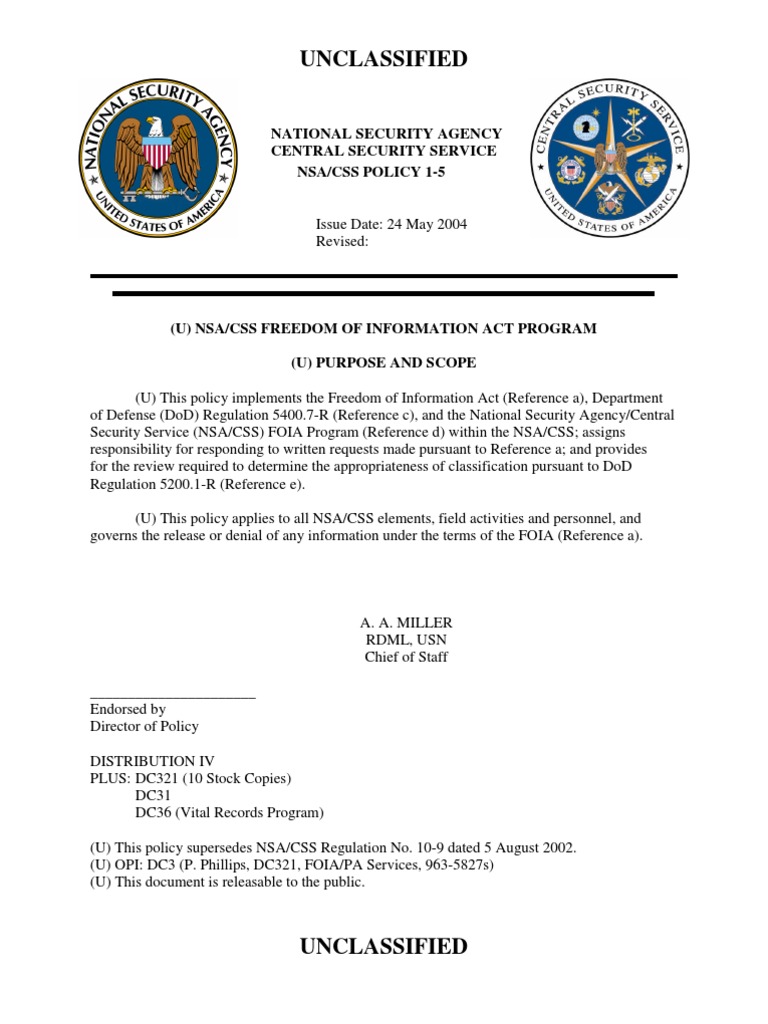 UNCLASSIFIED

NATIONAL SECURITY AGENCY
UNITED STATES OF AMERICA

NATIONAL SECURITY AGENCY
CENTRAL SECURITY SERVICE
NSA/CSS POLICY 1-5

CENTRAL SECURITY SERVICE
UNITED STATES OF AMERICA

Issue Date: 24 May 2004
Revised:

(U) NSA/CSS FREEDOM OF INFORMATION ACT PROGRAM

(U) PURPOSE AND SCOPE

(U) This policy implements the Freedom of Information Act (Reference a), Department of Defense (DoD) Regulation 5400.7-R (Reference c), and the National Security Agency/Central Security Service (NSA/CSS) FOIA Program (Reference d) within the NSA/CSS; assigns responsibility for responding to written requests made pursuant to Reference a; and provides for the review required to determine the appropriateness of classification pursuant to DoD Regulation 5200.1-R (Reference e).

(U) This policy applies to all NSA/CSS elements, field activities and personnel, and governs the release or denial of any information under the terms of the FOIA (Reference a).

A. A. MILLER
RDML, USN
Chief of Staff

Endorsed by
Director of Policy

DISTRIBUTION IV
PLUS: DC321 (10 Stock Copies)
DC31
DC36 (Vital Records Program)

(U) This policy supersedes NSA/CSS Regulation No. 10-9 dated 5 August 2002.
(U) OPI: DC3 (P. Phillips, DC321, FOIA/PA Services, 963-5827s)
(U) This document is releasable to the public.

UNCLASSIFIED